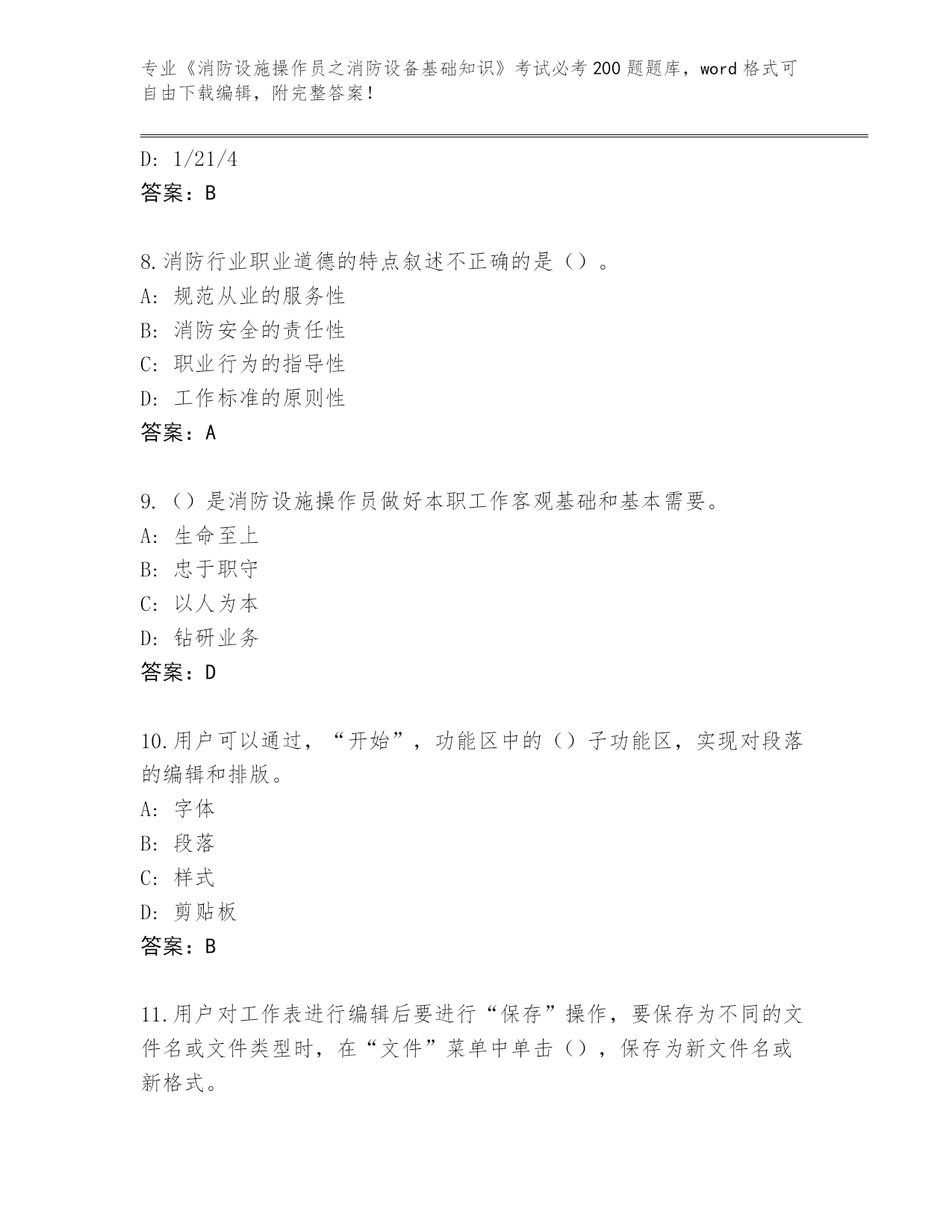 专业《消防设施操作员之消防设备基础知识》考试必考200题题库，word格式可自由下载编辑，附完整答案！

D: 1/21/4
答案：B

8.消防行业职业道德的特点叙述不正确的是（）。
A: 规范从业的服务性
B: 消防安全的责任性
C: 职业行为的指导性
D: 工作标准的原则性
答案：A

9.（）是消防设施操作员做好本职工作客观基础和基本需要。
A: 生命至上
B: 忠于职守
C: 以人为本
D: 钻研业务
答案：D

10.用户可以通过，“开始”，功能区中的（）子功能区，实现对段落的编辑和排版。
A: 字体
B: 段落
C: 样式
D: 剪贴板
答案：B

11.用户对工作表进行编辑后要进行“保存”操作，要保存为不同的文件名或文件类型时，在“文件”菜单中单击（），保存为新文件名或新格式。